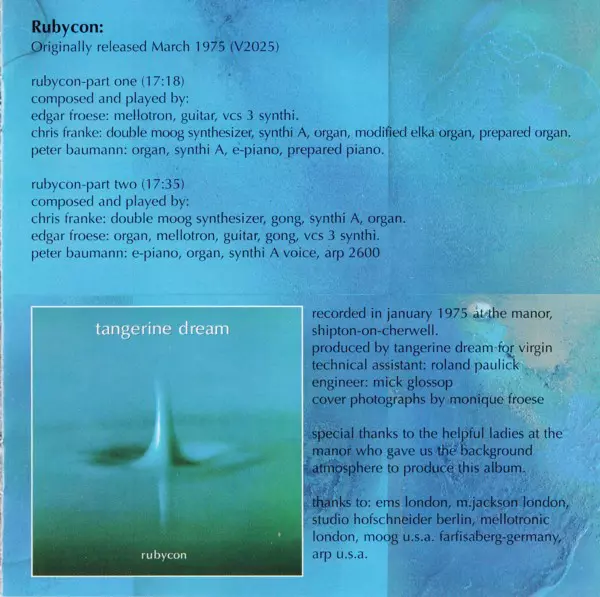 Rubycon:
Originally released March 1975 (V2025)

rubycon-part one (17:18)
composed and played by:
edgar froese: mellotron, guitar, vcs 3 synthi.
chris franke: double moog synthesizer, synthi A, organ, modified elka organ, prepared organ.
peter baumann: organ, synthi A, e-piano, prepared piano.

rubycon-part two (17:35)
composed and played by:
chris franke: double moog synthesizer, gong, synthi A, organ.
edgar froese: organ, mellotron, guitar, gong, vcs 3 synthi.
peter baumann: e-piano, organ, synthi A voice, arp 2600

tangerine dream

rubycon

recorded in january 1975 at the manor, shipton-on-cherwell.
produced by tangerine dream for virgin
technical assistant: roland paulick
engineer: mick glossop
cover photographs by monique froese

special thanks to the helpful ladies at the manor who gave us the background atmosphere to produce this album.

thanks to: ems london, m.jackson london, studio hofschneider berlin, mellotronic london, moog u.s.a. farfisaberg-germany, arp u.s.a.